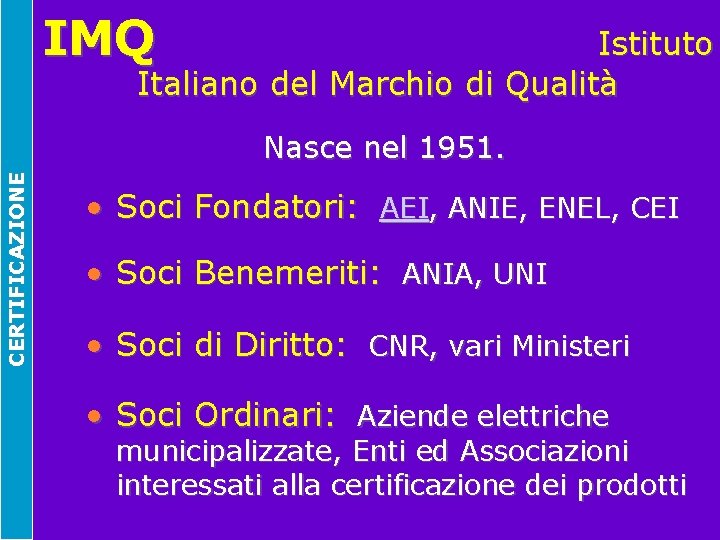 CERTIFICAZIONE

IMQ Istituto Italiano del Marchio di Qualità

Nasce nel 1951.

• Soci Fondatori: AEI, ANIE, ENEL, CEI

• Soci Benemeriti: ANIA, UNI

• Soci di Diritto: CNR, vari Ministeri

• Soci Ordinari: Aziende elettriche municipalizzate, Enti ed Associazioni interessati alla certificazione dei prodotti